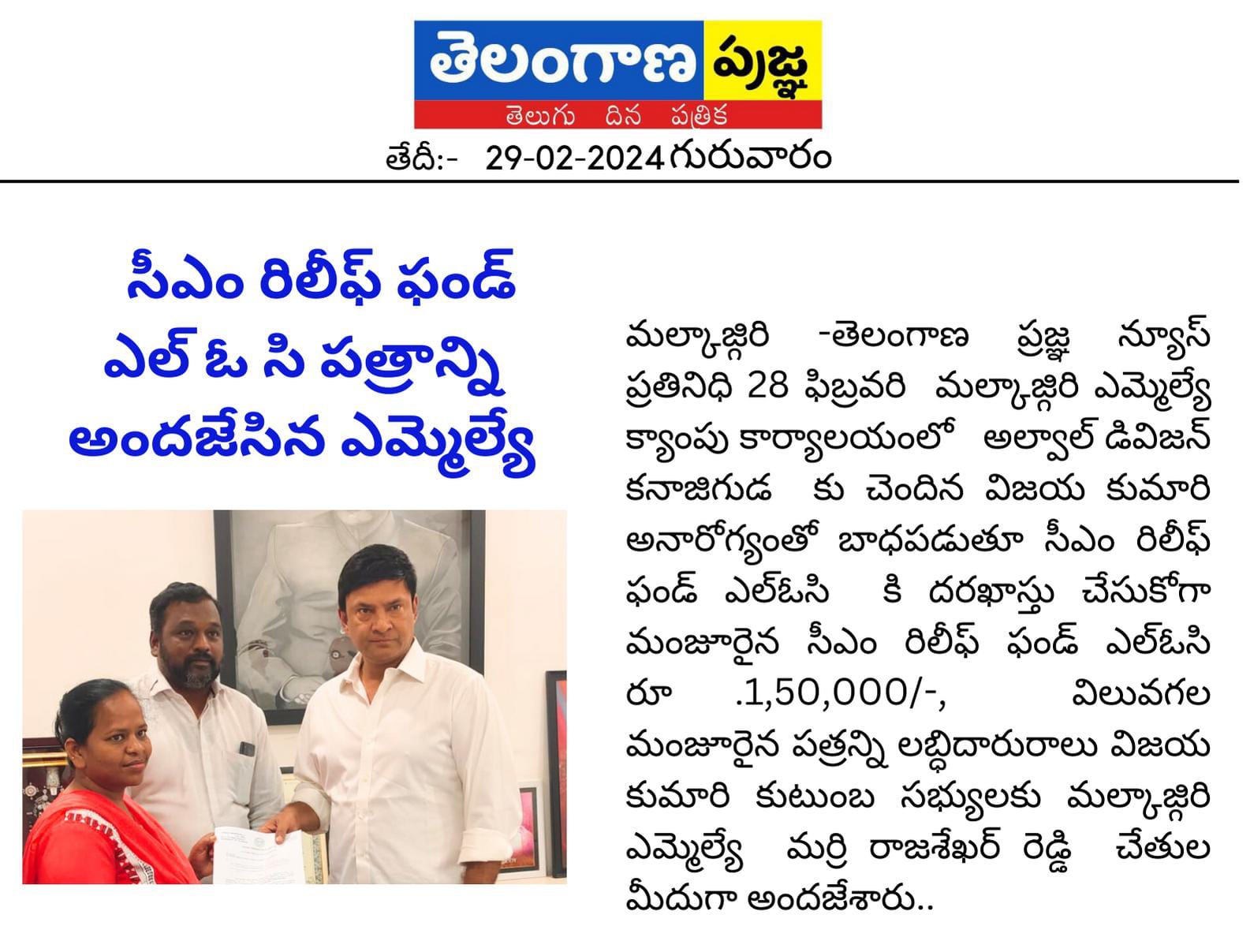 తెలంగాణ ప్రజ్ఞ
తెలుగు దిన పత్రిక
తేదీ:- 29-02-2024 గురువారం

సీఎం రిలీఫ్ ఫండ్
ఎల్ ఓ సి పత్రాన్ని
అందజేసిన ఎమ్మెల్యే

మల్కాజ్గిరి -తెలంగాణ ప్రజ్ఞ న్యూస్ ప్రతినిధి 28 ఫిబ్రవరి మల్కాజ్గిరి ఎమ్మెల్యే క్యాంపు కార్యాలయంలో అల్వాల్ డివిజన్ కనాజిగుడ కు చెందిన విజయ కుమారి అనారోగ్యంతో బాధపడుతూ సీఎం రిలీఫ్ ఫండ్ ఎల్ఓసి కి దరఖాస్తు చేసుకోగా మంజూరైన సీఎం రిలీఫ్ ఫండ్ ఎల్ఓసి రూ .1,50,000/-, విలువగల మంజూరైన పత్రన్ని లబ్ధిదారురాలు విజయ కుమారి కుటుంబ సభ్యులకు మల్కాజ్గిరి ఎమ్మెల్యే మర్రి రాజశేఖర్ రెడ్డి చేతుల మీదుగా అందజేశారు..